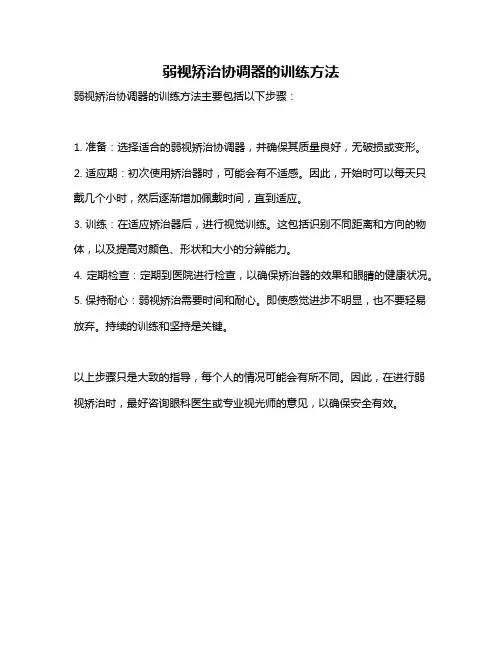 弱视矫治协调器的训练方法

弱视矫治协调器的训练方法主要包括以下步骤：

1. 准备：选择适合的弱视矫治协调器，并确保其质量良好，无破损或变形。

2. 适应期：初次使用矫治器时，可能会有不适感。因此，开始时可以每天只戴几个小时，然后逐渐增加佩戴时间，直到适应。

3. 训练：在适应矫治器后，进行视觉训练。这包括识别不同距离和方向的物体，以及提高对颜色、形状和大小的分辨能力。

4. 定期检查：定期到医院进行检查，以确保矫治器的效果和眼睛的健康状况。

5. 保持耐心：弱视矫治需要时间和耐心。即使感觉进步不明显，也不要轻易放弃。持续的训练和坚持是关键。

以上步骤只是大致的指导，每个人的情况可能会有所不同。因此，在进行弱视矫治时，最好咨询眼科医生或专业视光师的意见，以确保安全有效。